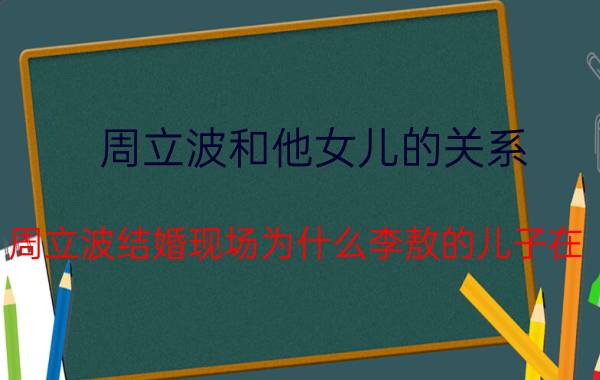 周立波和他女儿的关系

周立波结婚现场为什么李敖的儿子在